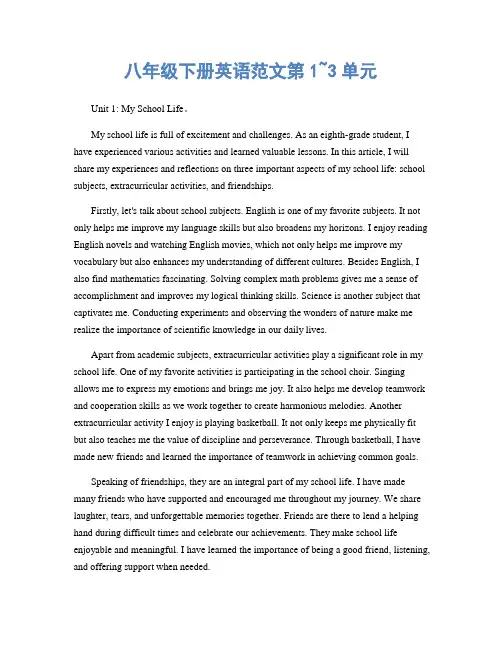 八年级下册英语范文第 1~3 单元

Unit 1: My School Life。

My school life is full of excitement and challenges. As an eighth-grade student, I have experienced various activities and learned valuable lessons. In this article, I will share my experiences and reflections on three important aspects of my school life: school subjects, extracurricular activities, and friendships.

Firstly, let's talk about school subjects. English is one of my favorite subjects. It not only helps me improve my language skills but also broadens my horizons. I enjoy reading English novels and watching English movies, which not only helps me improve my vocabulary but also enhances my understanding of different cultures. Besides English, I also find mathematics fascinating. Solving complex math problems gives me a sense of accomplishment and improves my logical thinking skills. Science is another subject that captivates me. Conducting experiments and observing the wonders of nature make me realize the importance of scientific knowledge in our daily lives.

Apart from academic subjects, extracurricular activities play a significant role in my school life. One of my favorite activities is participating in the school choir. Singing allows me to express my emotions and brings me joy. It also helps me develop teamwork and cooperation skills as we work together to create harmonious melodies. Another extracurricular activity I enjoy is playing basketball. It not only keeps me physically fit but also teaches me the value of discipline and perseverance. Through basketball, I have made new friends and learned the importance of teamwork in achieving common goals.

Speaking of friendships, they are an integral part of my school life. I have made many friends who have supported and encouraged me throughout my journey. We share laughter, tears, and unforgettable memories together. Friends are there to lend a helping hand during difficult times and celebrate our achievements. They make school life enjoyable and meaningful. I have learned the importance of being a good friend, listening, and offering support when needed.